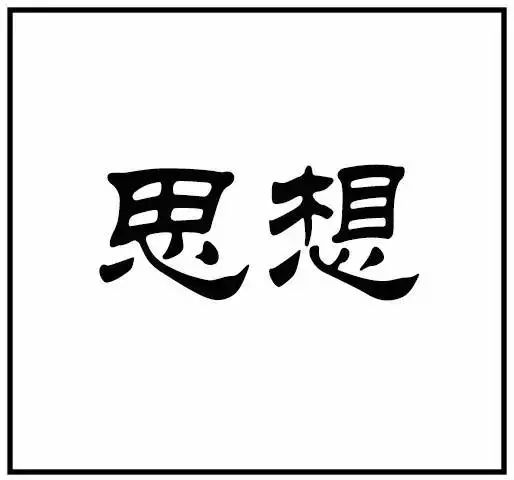 思想